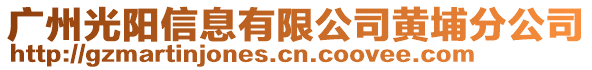 广州光阳信息有限公司黄埔分公司
http://gzmartinjones.cn.coovee.com